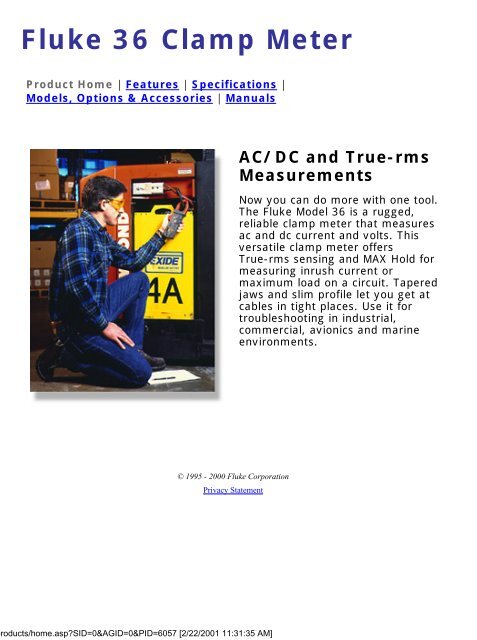 Fluke 36 Clamp Meter

Product Home | Features | Specifications | Models, Options & Accessories | Manuals

EXIDE

4A

AC/DC and True-rms Measurements

Now you can do more with one tool. The Fluke Model 36 is a rugged, reliable clamp meter that measures ac and dc current and volts. This versatile clamp meter offers True-rms sensing and MAX Hold for measuring inrush current or maximum load on a circuit. Tapered jaws and slim profile let you get at cables in tight places. Use it for troubleshooting in industrial, commercial, avionics and marine environments.

© 1995 - 2000 Fluke Corporation

Privacy Statement

roducts/home.asp?SID=0&AGID=0&PID=6057 [2/22/2001 11:31:35 AM]